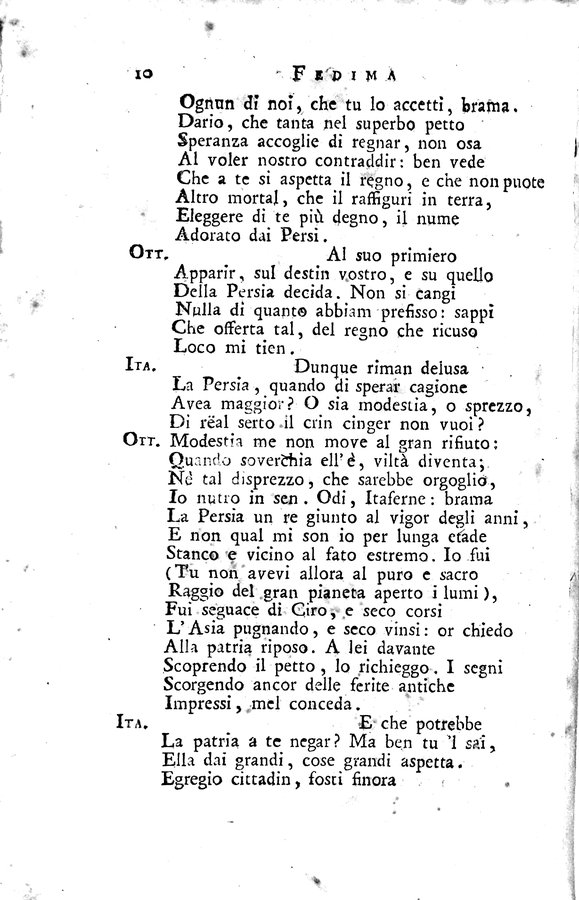 10 FEDIMA

Ognun di noi, che tu lo accetti, brama.
Dario, che tanta nel superbo petto
Speranza accoglie di regnar, non osa
Al voler nostro contraddir: ben vede
Che a te si aspetta il regno, e che non puote
Altro mortal, che il raffiguri in terra,
Eleggere di te più degno, il nume
Adorato dai Persi.

OTT. Al suo primiero
Apparir, sul destin vostro, e su quello
Della Persia decida. Non si cangi
Nulla di quanto abbiam prefisso: sappi
Che offerta tal, del regno che ricuso
Loco mi tien.

ITA. Dunque riman delusa
La Persia, quando di sperar cagione
Avea maggior? O sia modestia, o sprezzo,
Di rëal serto il crin cinger non vuoi?

OTT. Modestia me non move al gran rifiuto:
Quando soverchia ell'è, viltà diventa;
Nè tal disprezzo, che sarebbe orgoglio,
Io nutro in sen. Odi, Itaferne: brama
La Persia un re giunto al vigor degli anni,
E non qual mi son io per lunga etade
Stanco e vicino al fato estremo. Io fui
(Tu non avevi allora al puro e sacro
Raggio del gran pianeta aperto i lumi),
Fui seguace di Ciro, e seco corsi
L'Asia pugnando, e seco vinsi: or chiedo
Alla patria riposo. A lei davante
Scoprendo il petto, lo richieggo. I segni
Scorgendo ancor delle ferite antiche
Impressi, mel conceda.

ITA. E che potrebbe
La patria a te negar? Ma ben tu 'l sai,
Ella dai grandi, cose grandi aspetta.
Egregio cittadin, fosti finora